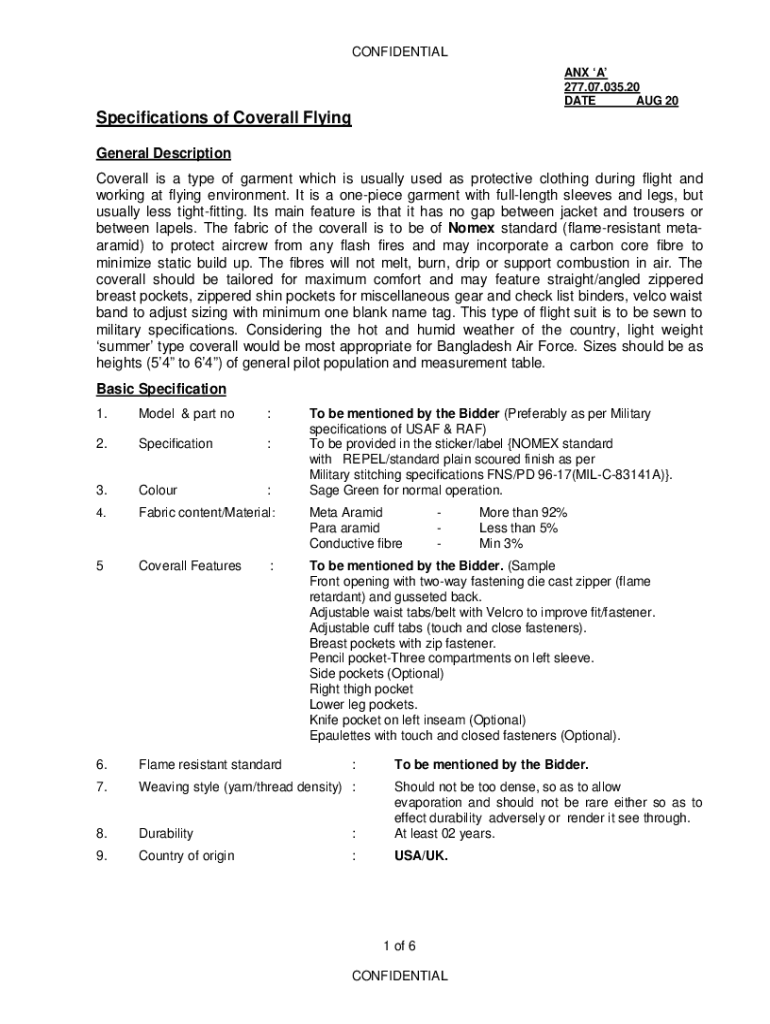 CONFIDENTIAL

ANX 'A'
277.07.035.20
DATE AUG 20

Specifications of Coverall Flying

General Description

Coverall is a type of garment which is usually used as protective clothing during flight and working at flying environment. It is a one-piece garment with full-length sleeves and legs, but usually less tight-fitting. Its main feature is that it has no gap between jacket and trousers or between lapels. The fabric of the coverall is to be of Nomex standard (flame-resistant meta-aramid) to protect aircrew from any flash fires and may incorporate a carbon core fibre to minimize static build up. The fibres will not melt, burn, drip or support combustion in air. The coverall should be tailored for maximum comfort and may feature straight/angled zippered breast pockets, zippered shin pockets for miscellaneous gear and check list binders, velco waist band to adjust sizing with minimum one blank name tag. This type of flight suit is to be sewn to military specifications. Considering the hot and humid weather of the country, light weight 'summer' type coverall would be most appropriate for Bangladesh Air Force. Sizes should be as heights (5'4" to 6'4") of general pilot population and measurement table.

Basic Specification

1. Model & part no : To be mentioned by the Bidder (Preferably as per Military specifications of USAF & RAF)

2. Specification : To be provided in the sticker/label {NOMEX standard with REPEL/standard plain scoured finish as per Military stitching specifications FNS/PD 96-17(MIL-C-83141A)}.

3. Colour : Sage Green for normal operation.

4. Fabric content/Material: Meta Aramid - More than 92%
Para aramid - Less than 5%
Conductive fibre - Min 3%

5 Coverall Features : To be mentioned by the Bidder. (Sample
Front opening with two-way fastening die cast zipper (flame retardant) and gusseted back.
Adjustable waist tabs/belt with Velcro to improve fit/fastener.
Adjustable cuff tabs (touch and close fasteners).
Breast pockets with zip fastener.
Pencil pocket-Three compartments on left sleeve.
Side pockets (Optional)
Right thigh pocket
Lower leg pockets.
Knife pocket on left inseam (Optional)
Epaulettes with touch and closed fasteners (Optional).

6. Flame resistant standard : To be mentioned by the Bidder.

7. Weaving style (yarn/thread density) : Should not be too dense, so as to allow evaporation and should not be rare either so as to effect durability adversely or render it see through.

8. Durability : At least 02 years.

9. Country of origin : USA/UK.

1 of 6

CONFIDENTIAL